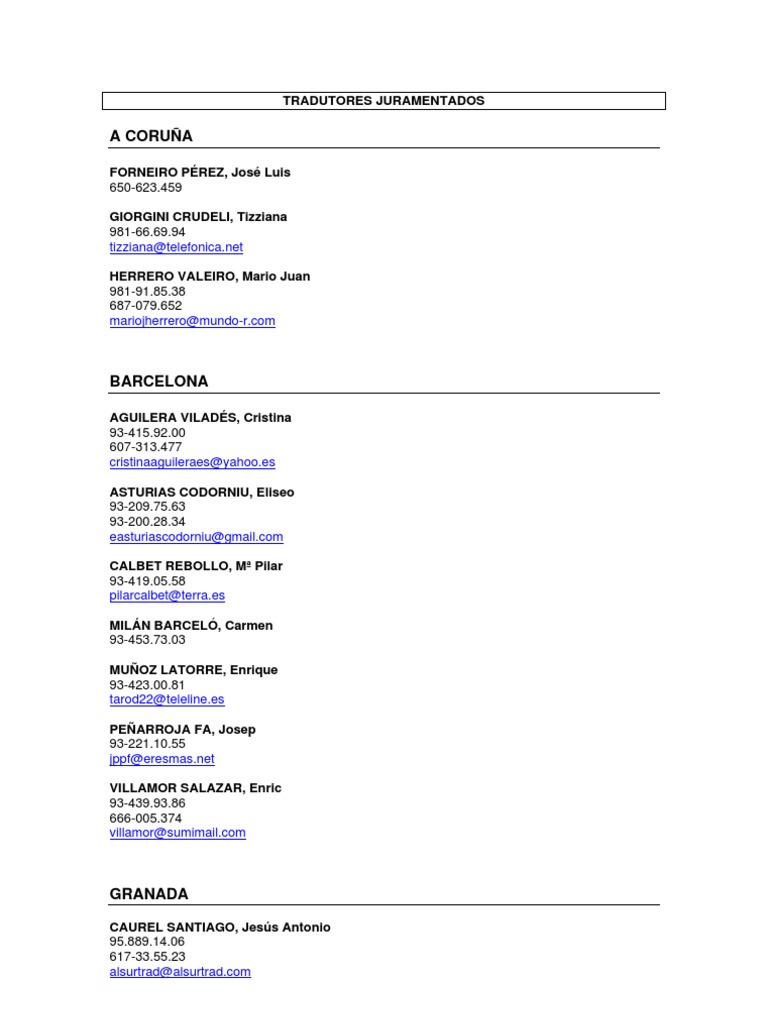 TRADUTORES JURAMENTADOS

A CORUÑA

FORNEIRO PÉREZ, José Luis
650-623.459

GIORGINI CRUDELI, Tizziana
981-66.69.94
tizziana@telefonica.net

HERRERO VALEIRO, Mario Juan
981-91.85.38
687-079.652
mariojherrero@mundo-r.com

BARCELONA

AGUILERA VILADÉS, Cristina
93-415.92.00
607-313.477
cristinaaguileraes@yahoo.es

ASTURIAS CODORNIU, Eliseo
93-209.75.63
93-200.28.34
easturiascodorniu@gmail.com

CALBET REBOLLO, Mª Pilar
93-419.05.58
pilarcalbet@terra.es

MILÁN BARCELÓ, Carmen
93-453.73.03

MUÑOZ LATORRE, Enrique
93-423.00.81
tarod22@teleline.es

PEÑARROJA FA, Josep
93-221.10.55
jppf@eresmas.net

VILLAMOR SALAZAR, Enric
93-439.93.86
666-005.374
villamor@sumimail.com

GRANADA

CAUREL SANTIAGO, Jesús Antonio
95.889.14.06
617-33.55.23
alsurtrad@alsurtrad.com